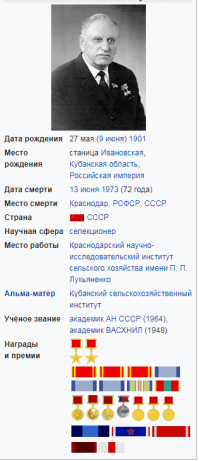 | | |
|---|---|
| Дата рождения | 27 мая (9 июня) 1901 |
| Место рождения | станица Ивановская, Кубанская область, Российская империя |
| Дата смерти | 13 июня 1973 (72 года) |
| Место смерти | Краснодар, РСФСР, СССР |
| Страна | СССР |
| Научная сфера | селекционер |
| Место работы | Краснодарский научно-исследовательский институт сельского хозяйства имени П. П. Лукьяненко |
| Альма-матер | Кубанский сельскохозяйственный институт |
| Учёное звание | академик АН СССР (1964), академик ВАСХНИЛ (1948) |
| Награды и премии | |